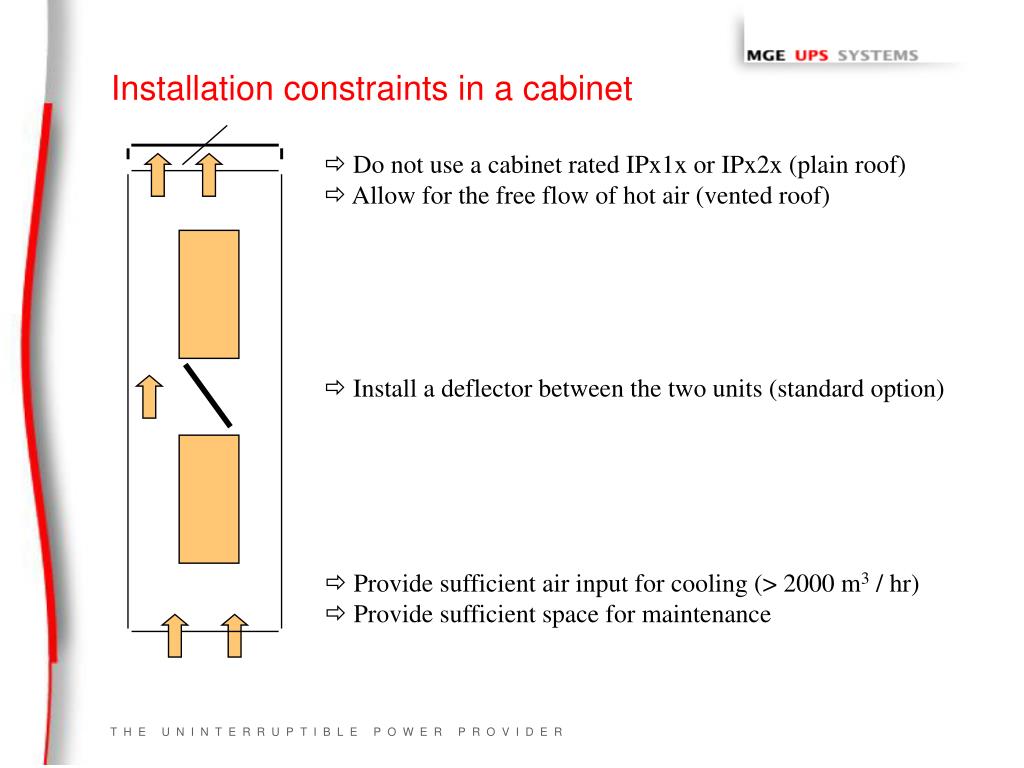 MGE UPS SYSTEMS

Installation constraints in a cabinet

⇨ Do not use a cabinet rated IPx1x or IPx2x (plain roof)
⇨ Allow for the free flow of hot air (vented roof)

⇨ Install a deflector between the two units (standard option)

⇨ Provide sufficient air input for cooling (> 2000 $m^3$ / hr)
⇨ Provide sufficient space for maintenance

THE UNINTERRUPTIBLE POWER PROVIDER